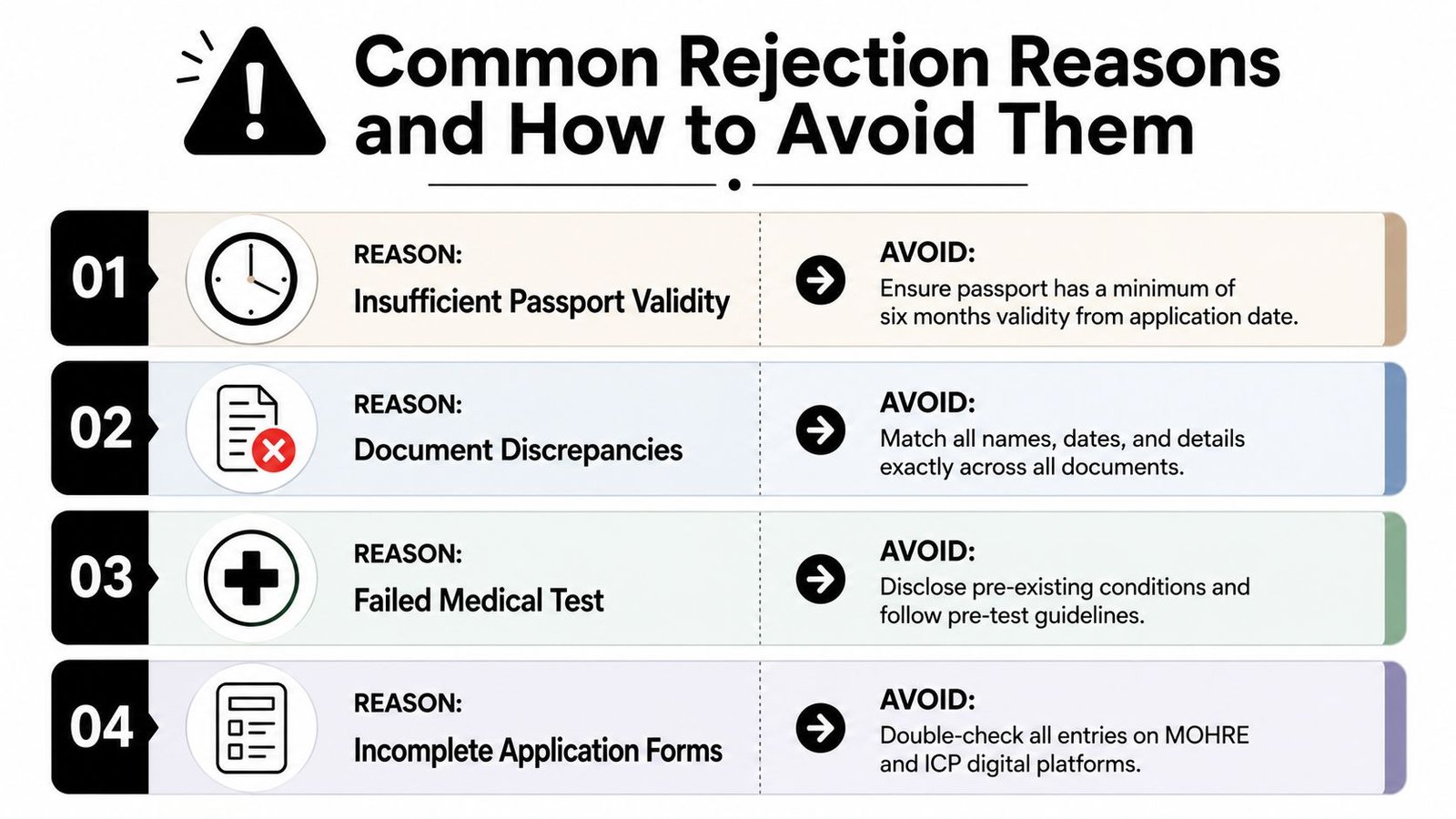 Common Rejection Reasons and How to Avoid Them

01
REASON:
Insufficient Passport Validity
AVOID:
Ensure passport has a minimum of six months validity from application date.

02
REASON:
Document Discrepancies
AVOID:
Match all names, dates, and details exactly across all documents.

03
REASON:
Failed Medical Test
AVOID:
Disclose pre-existing conditions and follow pre-test guidelines.

04
REASON:
Incomplete Application Forms
AVOID:
Double-check all entries on MOHRE and ICP digital platforms.